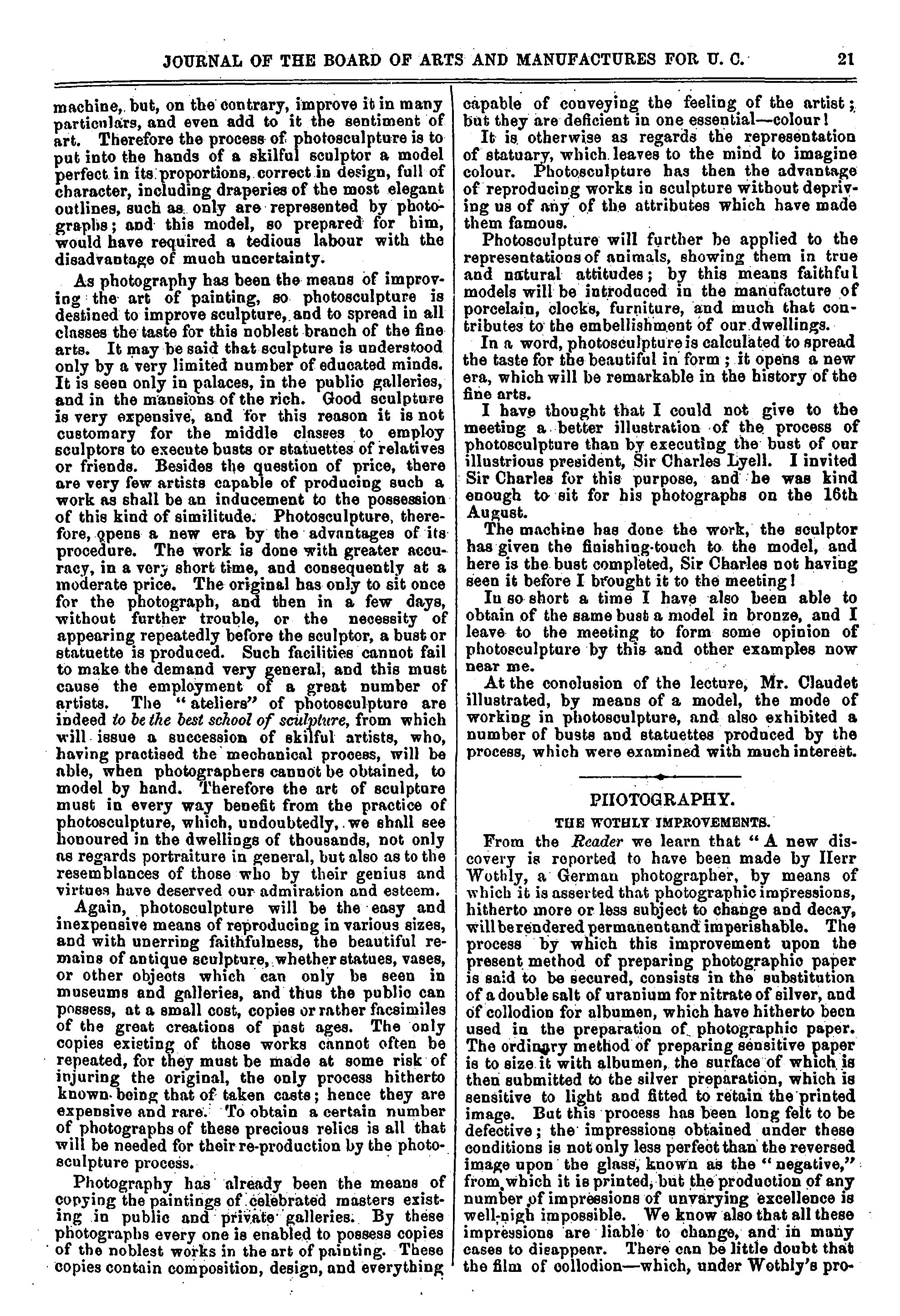 JOURNAL OF THE BOARD OF ARTS AND MANUFACTURES FOR U. C. 21

machine, but, on the contrary, improve it in many particulars, and even add to it the sentiment of art. Therefore the process of photosculpture is to put into the hands of a skilful sculptor a model perfect in its proportions, correct in design, full of character, including draperies of the most elegant outlines, such as only are represented by photographs; and this model, so prepared for him, would have required a tedious labour with the disadvantage of much uncertainty.

As photography has been the means of improving the art of painting, so photosculpture is destined to improve sculpture, and to spread in all classes the taste for this noblest branch of the fine arts. It may be said that sculpture is understood only by a very limited number of educated minds. It is seen only in palaces, in the public galleries, and in the mansions of the rich. Good sculpture is very expensive, and for this reason it is not customary for the middle classes to employ sculptors to execute busts or statuettes of relatives or friends. Besides the question of price, there are very few artists capable of producing such a work as shall be an inducement to the possession of this kind of similitude. Photosculpture, therefore, opens a new era by the advantages of its procedure. The work is done with greater accuracy, in a very short time, and consequently at a moderate price. The original has only to sit once for the photograph, and then in a few days, without further trouble, or the necessity of appearing repeatedly before the sculptor, a bust or statuette is produced. Such facilities cannot fail to make the demand very general, and this must cause the employment of a great number of artists. The "ateliers" of photosculpture are indeed to be the best school of sculpture, from which will issue a succession of skilful artists, who, having practised the mechanical process, will be able, when photographers cannot be obtained, to model by hand. Therefore the art of sculpture must in every way benefit from the practice of photosculpture, which, undoubtedly, we shall see honoured in the dwellings of thousands, not only as regards portraiture in general, but also as to the resemblances of those who by their genius and virtues have deserved our admiration and esteem.

Again, photosculpture will be the easy and inexpensive means of reproducing in various sizes, and with unerring faithfulness, the beautiful remains of antique sculpture, whether statues, vases, or other objects which can only be seen in museums and galleries, and thus the public can possess, at a small cost, copies or rather facsimiles of the great creations of past ages. The only copies existing of those works cannot often be repeated, for they must be made at some risk of injuring the original, the only process hitherto known being that of taken casts; hence they are expensive and rare. To obtain a certain number of photographs of these precious relics is all that will be needed for their re-production by the photosculpture process.

Photography has already been the means of copying the paintings of celebrated masters existing in public and private galleries. By these photographs every one is enabled to possess copies of the noblest works in the art of painting. These copies contain composition, design, and everything capable of conveying the feeling of the artist; but they are deficient in one essential—colour!

It is otherwise as regards the representation of statuary, which leaves to the mind to imagine colour. Photosculpture has then the advantage of reproducing works in sculpture without depriving us of any of the attributes which have made them famous.

Photosculpture will further be applied to the representations of animals, showing them in true and natural attitudes; by this means faithful models will be introduced in the manufacture of porcelain, clocks, furniture, and much that contributes to the embellishment of our dwellings.

In a word, photosculpture is calculated to spread the taste for the beautiful in form; it opens a new era, which will be remarkable in the history of the fine arts.

I have thought that I could not give to the meeting a better illustration of the process of photosculpture than by executing the bust of our illustrious president, Sir Charles Lyell. I invited Sir Charles for this purpose, and he was kind enough to sit for his photographs on the 16th August.

The machine has done the work, the sculptor has given the finishing-touch to the model, and here is the bust completed, Sir Charles not having seen it before I brought it to the meeting!

In so short a time I have also been able to obtain of the same bust a model in bronze, and I leave to the meeting to form some opinion of photosculpture by this and other examples now near me.

At the conclusion of the lecture, Mr. Claudet illustrated, by means of a model, the mode of working in photosculpture, and also exhibited a number of busts and statuettes produced by the process, which were examined with much interest.

PHOTOGRAPHY.

THE WOTHLY IMPROVEMENTS.

From the Reader we learn that "A new discovery is reported to have been made by Herr Wothly, a German photographer, by means of which it is asserted that photographic impressions, hitherto more or less subject to change and decay, will be rendered permanent and imperishable. The process by which this improvement upon the present method of preparing photographic paper is said to be secured, consists in the substitution of a double salt of uranium for nitrate of silver, and of collodion for albumen, which have hitherto been used in the preparation of photographic paper. The ordinary method of preparing sensitive paper is to size it with albumen, the surface of which is then submitted to the silver preparation, which is sensitive to light and fitted to retain the printed image. But this process has been long felt to be defective; the impressions obtained under these conditions is not only less perfect than the reversed image upon the glass, known as the "negative," from which it is printed, but the production of any number of impressions of unvarying excellence is well-nigh impossible. We know also that all these impressions are liable to change, and in many cases to disappear. There can be little doubt that the film of collodion—which, under Wothly's pro-